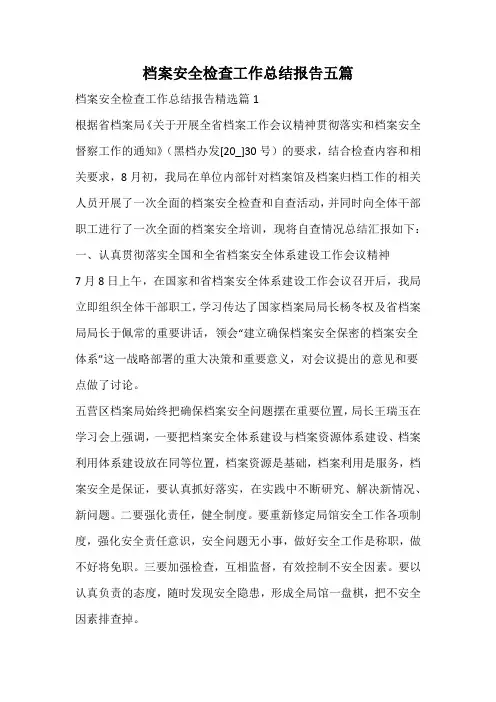 档案安全检查工作总结报告五篇

档案安全检查工作总结报告精选篇 1

根据省档案局《关于开展全省档案工作会议精神贯彻落实和档案安全督察工作的通知》（黑档办发[20_]30 号）的要求，结合检查内容和相关要求，8 月初，我局在单位内部针对档案馆及档案归档工作的相关人员开展了一次全面的档案安全检查和自查活动，并同时向全体干部职工进行了一次全面的档案安全培训，现将自查情况总结汇报如下：

一、认真贯彻落实全国和全省档案安全体系建设工作会议精神

7 月 8 日上午，在国家和省档案安全体系建设工作会议召开后，我局立即组织全体干部职工，学习传达了国家档案局局长杨冬权及省档案局局长于佩常的重要讲话，领会“建立确保档案安全保密的档案安全体系”这一战略部署的重大决策和重要意义，对会议提出的意见和要点做了讨论。

五营区档案局始终把确保档案安全问题摆在重要位置，局长王瑞玉在学习会上强调，一要把档案安全体系建设与档案资源体系建设、档案利用体系建设放在同等位置，档案资源是基础，档案利用是服务，档案安全是保证，要认真抓好落实，在实践中不断研究、解决新情况、新问题。二要强化责任，健全制度。要重新修定局馆安全工作各项制度，强化安全责任意识，安全问题无小事，做好安全工作是称职，做不好将免职。三要加强检查，互相监督，有效控制不安全因素。要以认真负责的态度，随时发现安全隐患，形成全局馆一盘棋，把不安全因素排查掉。